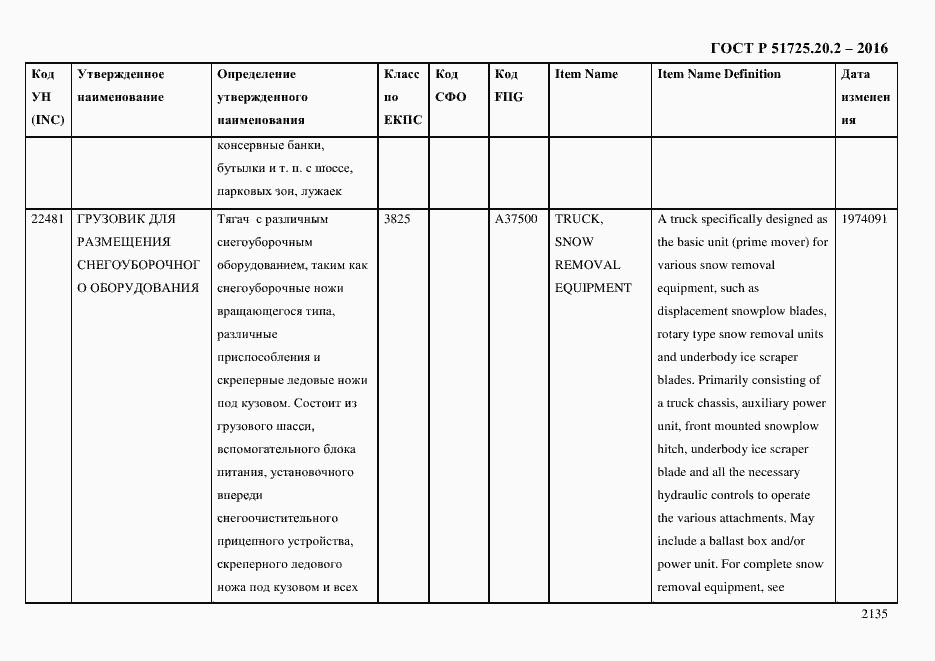 ГОСТ Р 51725.20.2 – 2016

| Код УН (INC) | Утвержденное наименование | Определение утвержденного наименования | Класс по ЕКПС | Код СФО | Код FIIG | Item Name | Item Name Definition | Дата изменения |
|---|---|---|---|---|---|---|---|---|
| | | консервные банки, бутылки и т. п. с шоссе, парковых зон, лужаек | | | | | | |
| 22481 | ГРУЗОВИК ДЛЯ РАЗМЕЩЕНИЯ СНЕГОУБОРОЧНОГО ОБОРУДОВАНИЯ | Тягач с различным снегоуборочным оборудованием, таким как снегоуборочные ножи вращающегося типа, различные приспособления и скреперные ледовые ножи под кузовом. Состоит из грузового шасси, вспомогательного блока питания, установочного впереди снегоочистительного прицепного устройства, скреперного ледового ножа под кузовом и всех | 3825 | | A37500 | TRUCK, SNOW REMOVAL EQUIPMENT | A truck specifically designed as the basic unit (prime mover) for various snow removal equipment, such as displacement snowplow blades, rotary type snow removal units and underbody ice scraper blades. Primarily consisting of a truck chassis, auxiliary power unit, front mounted snowplow hitch, underbody ice scraper blade and all the necessary hydraulic controls to operate the various attachments. May include a ballast box and/or power unit. For complete snow removal equipment, see | 1974091 |

2135